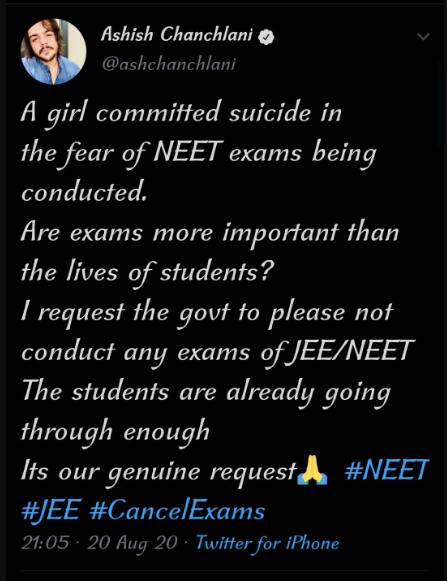 Ashish Chanchlani
@ashchanchlani

A girl committed suicide in the fear of NEET exams being conducted.
Are exams more important than the lives of students?
I request the govt to please not conduct any exams of JEE/NEET
The students are already going through enough
Its our genuine request🙏 #NEET #JEE #CancelExams

21:05 · 20 Aug 20 · Twitter for iPhone